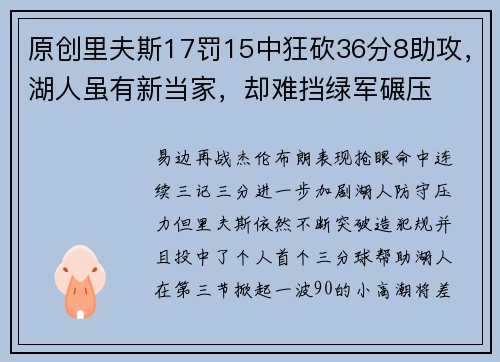 原创里夫斯17罚15中狂砍36分8助攻，湖人虽有新当家，却难挡绿军碾压

易边再战杰伦布朗表现抢眼命中连续三记三分进一步加剧湖人防守压力但里夫斯依然不断突破造犯规并且投中了个人首个三分球帮助湖人在第三节掀起一波90的小高潮将差